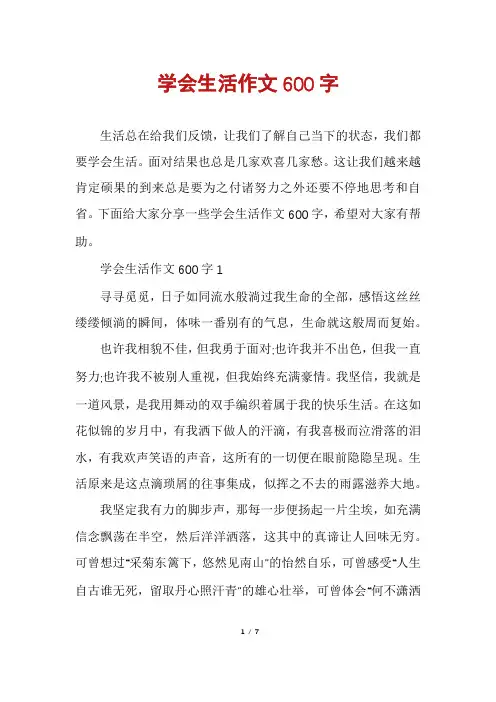 学会生活作文600字

生活总在给我们反馈，让我们了解自己当下的状态，我们都要学会生活。面对结果也总是几家欢喜几家愁。这让我们越来越肯定硕果的到来总是要为之付诸努力之外还要不停地思考和自省。下面给大家分享一些学会生活作文600字，希望对大家有帮助。

学会生活作文600字1

寻寻觅觅，日子如同流水般淌过我生命的全部，感悟这丝丝缕缕倾淌的瞬间，体味一番别有的气息，生命就这般周而复始。

也许我相貌不佳，但我勇于面对;也许我并不出色，但我一直努力;也许我不被别人重视，但我始终充满豪情。我坚信，我就是一道风景，是我用舞动的双手编织着属于我的快乐生活。在这如花似锦的岁月中，有我洒下做人的汗滴，有我喜极而泣滑落的泪水，有我欢声笑语的声音，这所有的一切便在眼前隐隐呈现。生活原来是这点滴琐屑的往事集成，似挥之不去的雨露滋养大地。

我坚定我有力的脚步声，那每一步便扬起一片尘埃，如充满信念飘荡在半空，然后洋洋洒落，这其中的真谛让人回味无穷。可曾想过"采菊东篱下，悠然见南山"的怡然自乐，可曾感受"人生自古谁无死，留取丹心照汗青"的雄心壮举，可曾体会"何不潇洒

1 / 7